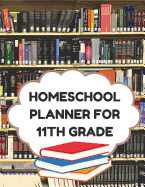 HOMESCHOOL PLANNER FOR 11TH GRADE